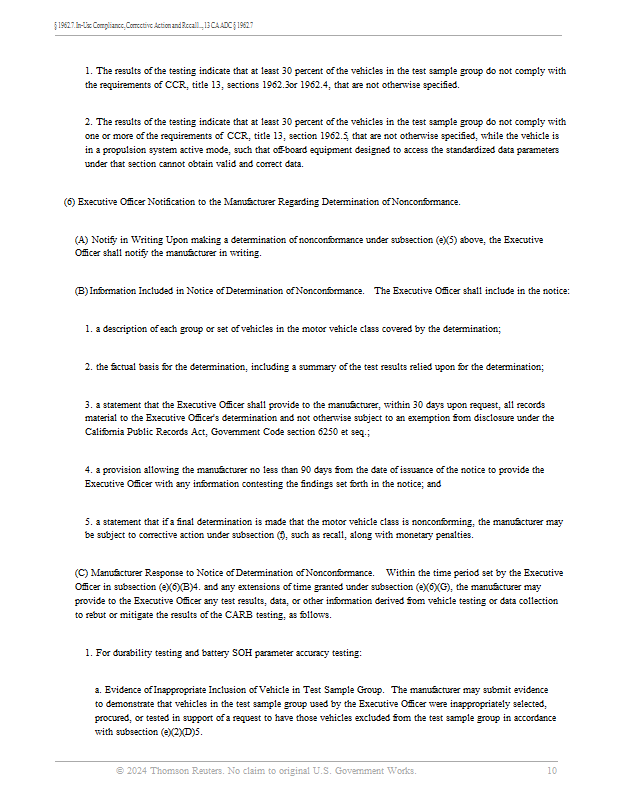 § 1962.7. In-Use Compliance, Corrective Action and Recall..., 13 CA ADC § 1962.7

1. The results of the testing indicate that at least 30 percent of the vehicles in the test sample group do not comply with the requirements of CCR, title 13, sections 1962.3or 1962.4, that are not otherwise specified.

2. The results of the testing indicate that at least 30 percent of the vehicles in the test sample group do not comply with one or more of the requirements of CCR, title 13, section 1962.5, that are not otherwise specified, while the vehicle is in a propulsion system active mode, such that off-board equipment designed to access the standardized data parameters under that section cannot obtain valid and correct data.

(6) Executive Officer Notification to the Manufacturer Regarding Determination of Nonconformance.

(A) Notify in Writing Upon making a determination of nonconformance under subsection (e)(5) above, the Executive Officer shall notify the manufacturer in writing.

(B) Information Included in Notice of Determination of Nonconformance. The Executive Officer shall include in the notice:

1. a description of each group or set of vehicles in the motor vehicle class covered by the determination;

2. the factual basis for the determination, including a summary of the test results relied upon for the determination;

3. a statement that the Executive Officer shall provide to the manufacturer, within 30 days upon request, all records material to the Executive Officer's determination and not otherwise subject to an exemption from disclosure under the California Public Records Act, Government Code section 6250 et seq.;

4. a provision allowing the manufacturer no less than 90 days from the date of issuance of the notice to provide the Executive Officer with any information contesting the findings set forth in the notice; and

5. a statement that if a final determination is made that the motor vehicle class is nonconforming, the manufacturer may be subject to corrective action under subsection (f), such as recall, along with monetary penalties.

(C) Manufacturer Response to Notice of Determination of Nonconformance. Within the time period set by the Executive Officer in subsection (e)(6)(B)4. and any extensions of time granted under subsection (e)(6)(G), the manufacturer may provide to the Executive Officer any test results, data, or other information derived from vehicle testing or data collection to rebut or mitigate the results of the CARB testing, as follows.

1. For durability testing and battery SOH parameter accuracy testing:

a. Evidence of Inappropriate Inclusion of Vehicle in Test Sample Group. The manufacturer may submit evidence to demonstrate that vehicles in the test sample group used by the Executive Officer were inappropriately selected, procured, or tested in support of a request to have those vehicles excluded from the test sample group in accordance with subsection (e)(2)(D)5.

© 2024 Thomson Reuters. No claim to original U.S. Government Works. 10